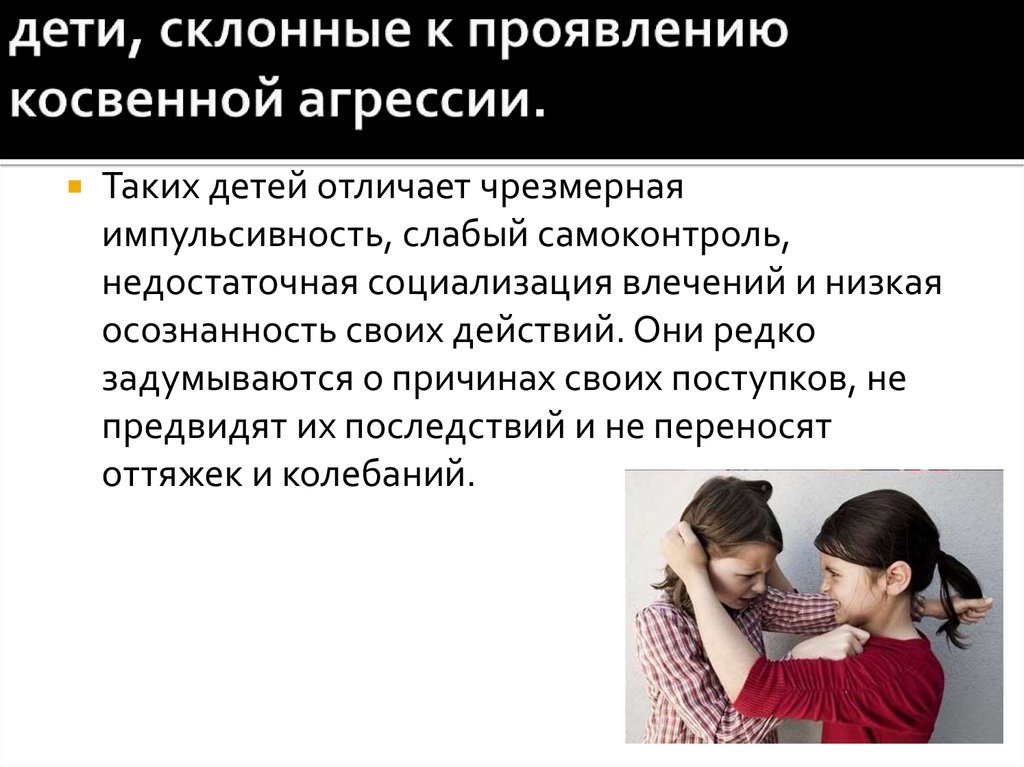 дети, склонные к проявлению косвенной агрессии.

Таких детей отличает чрезмерная импульсивность, слабый самоконтроль, недостаточная социализация влечений и низкая осознанность своих действий. Они редко задумываются о причинах своих поступков, не предвидят их последствий и не переносят оттяжек и колебаний.